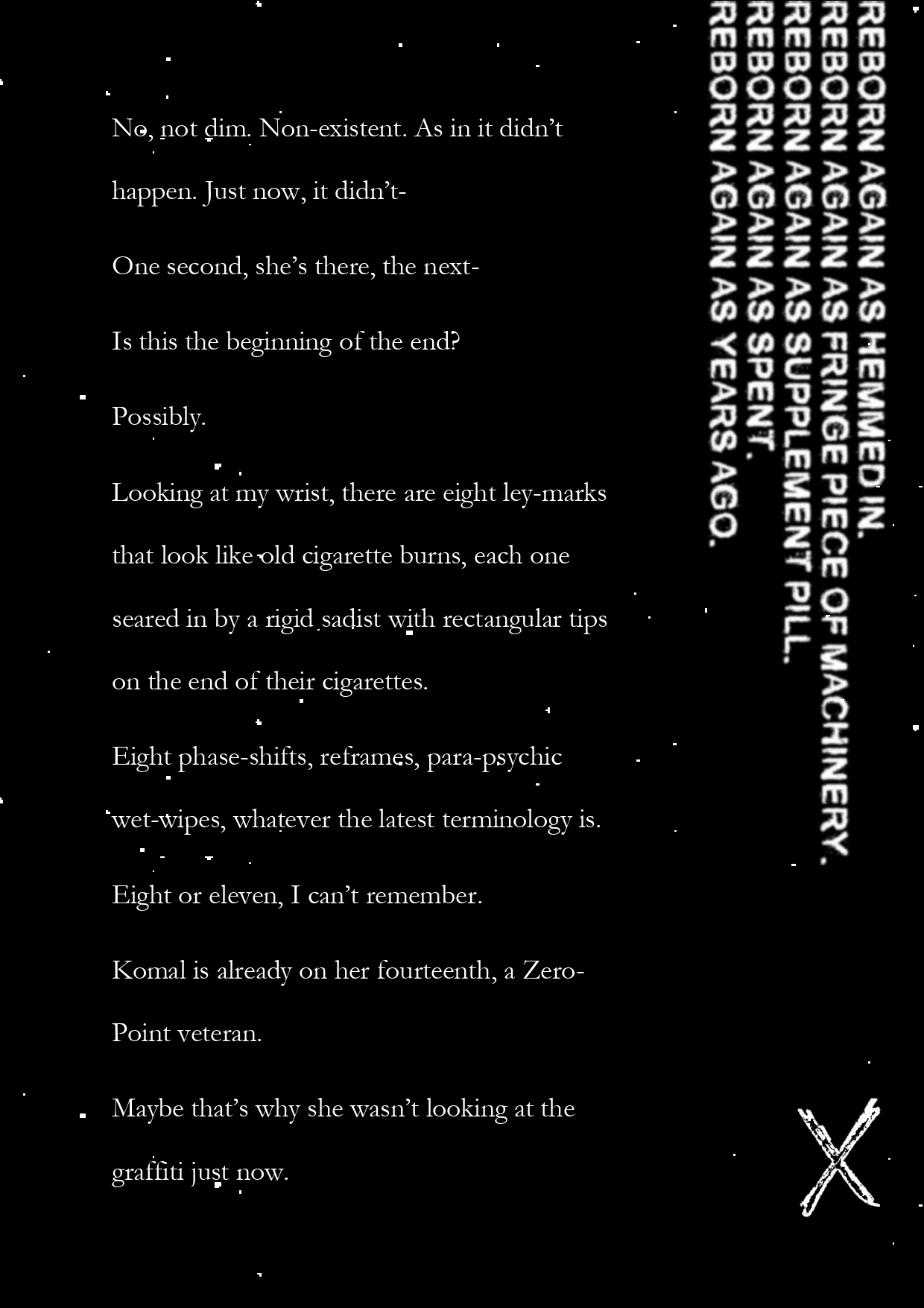 No, not dim. Non-existent. As in it didn't happen. Just now, it didn't-

One second, she's there, the next-

Is this the beginning of the end?

Possibly.

Looking at my wrist, there are eight ley-marks that look like old cigarette burns, each one seared in by a rigid sadist with rectangular tips on the end of their cigarettes.

Eight phase-shifts, reframes, para-psychic wet-wipes, whatever the latest terminology is.

Eight or eleven, I can't remember.

Komal is already on her fourteenth, a Zero-Point veteran.

Maybe that's why she wasn't looking at the graffiti just now.

REBORN AGAIN AS HEMMED IN.
REBORN AGAIN AS FRINGE PIECE OF MACHINERY.
REBORN AGAIN AS SUPPLEMENT PILL.
REBORN AGAIN AS SPENT.
REBORN AGAIN AS YEARS AGO.

X